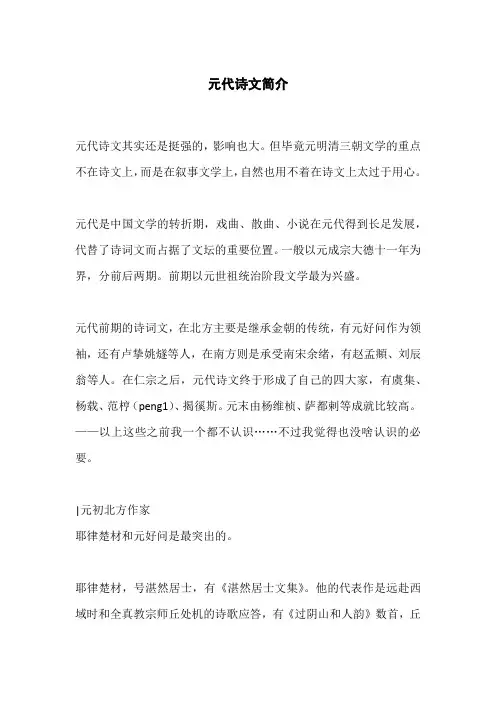 元代诗文简介

元代诗文其实还是挺强的，影响也大。但毕竟元明清三朝文学的重点不在诗文上，而是在叙事文学上，自然也用不着在诗文上太过于用心。

元代是中国文学的转折期，戏曲、散曲、小说在元代得到长足发展，代替了诗词文而占据了文坛的重要位置。一般以元成宗大德十一年为界，分前后两期。前期以元世祖统治阶段文学最为兴盛。

元代前期的诗词文，在北方主要是继承金朝的传统，有元好问作为领袖，还有卢挚姚燧等人，在南方则是承受南宋余绪，有赵孟頫、刘辰翁等人。在仁宗之后，元代诗文终于形成了自己的四大家，有虞集、杨载、范梈（peng1）、揭傒斯。元末由杨维桢、萨都剌等成就比较高。——以上这些之前我一个都不认识……不过我觉得也没啥认识的必要。

|元初北方作家
耶律楚材和元好问是最突出的。

耶律楚材，号湛然居士，有《湛然居士文集》。他的代表作是远赴西域时和全真教宗师丘处机的诗歌应答，有《过阴山和人韵》数首，丘